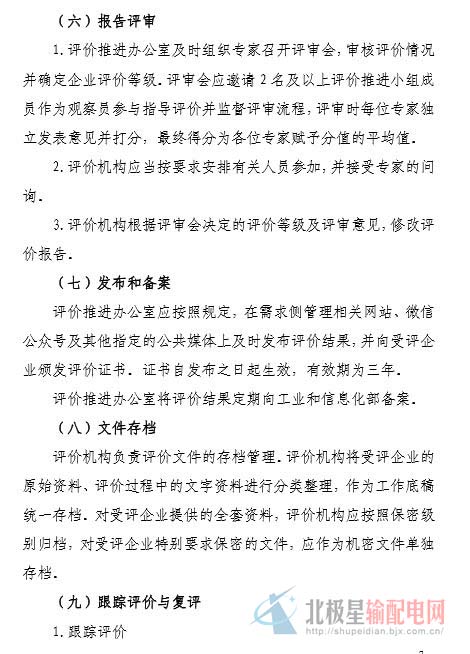 （六）报告评审

1. 评价推进办公室及时组织专家召开评审会，审核评价情况并确定企业评价等级。评审会应邀请 2 名及以上评价推进小组成员作为观察员参与指导评价并监督评审流程，评审时每位专家独立发表意见并打分，最终得分为各位专家赋予分值的平均值。

2. 评价机构应当按要求安排有关人员参加，并接受专家的问询。

3. 评价机构根据评审会决定的评价等级及评审意见，修改评价报告。

（七）发布和备案

评价推进办公室应按照规定，在需求侧管理相关网站、微信公众号及其他指定的公共媒体上及时发布评价结果，并向受评企业颁发评价证书。证书自发布之日起生效，有效期为三年。

评价推进办公室将评价结果定期向工业和信息化部备案。

（八）文件存档

评价机构负责评价文件的存档管理。评价机构将受评企业的原始资料、评价过程中的文字资料进行分类整理，作为工作底稿统一存档。对受评企业提供的全套资料，评价机构应按照保密级别归档，对受评企业特别要求保密的文件，应作为机密文件单独存档。

（九）跟踪评价与复评

1. 跟踪评价

北极星输配电网
http://shupeidian.bjx.com.cn/